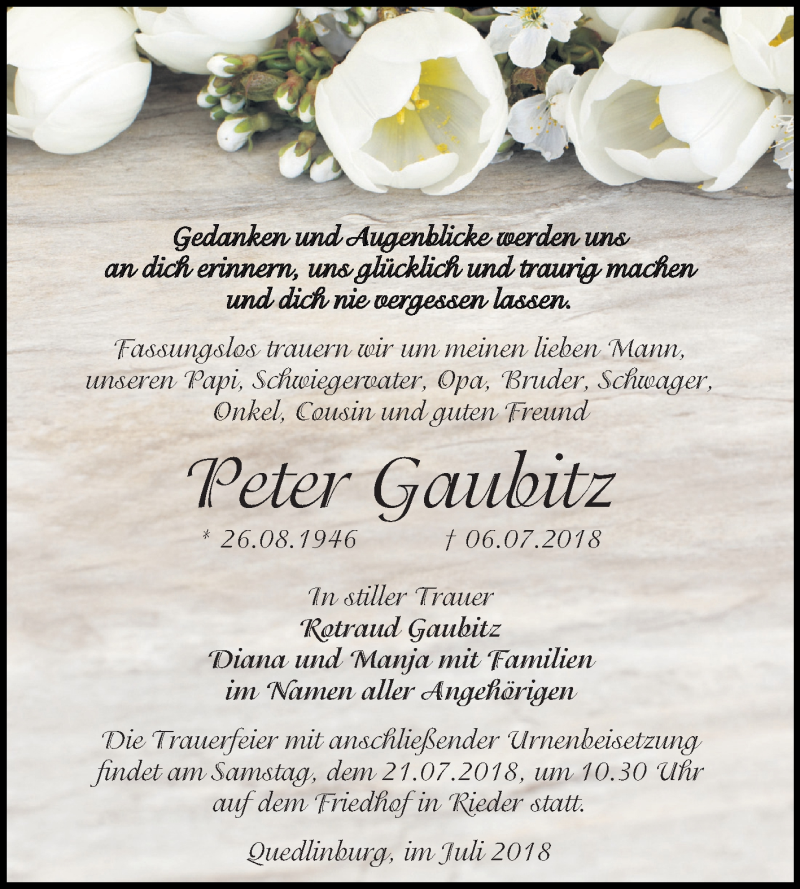 Gedanken und Augenblicke werden uns an dich erinnern, uns glücklich und traurig machen und dich nie vergessen lassen.

Fassungslos trauern wir um meinen lieben Mann, unseren Papi, Schwiegervater, Opa, Bruder, Schwager, Onkel, Cousin und guten Freund

Peter Gaubitz

* 26.08.1946 † 06.07.2018

In stiller Trauer
Rotraud Gaubitz
Diana und Manja mit Familien
im Namen aller Angehörigen

Die Trauerfeier mit anschließender Urnenbeisetzung findet am Samstag, dem 21.07.2018, um 10.30 Uhr auf dem Friedhof in Rieder statt.

Quedlinburg, im Juli 2018